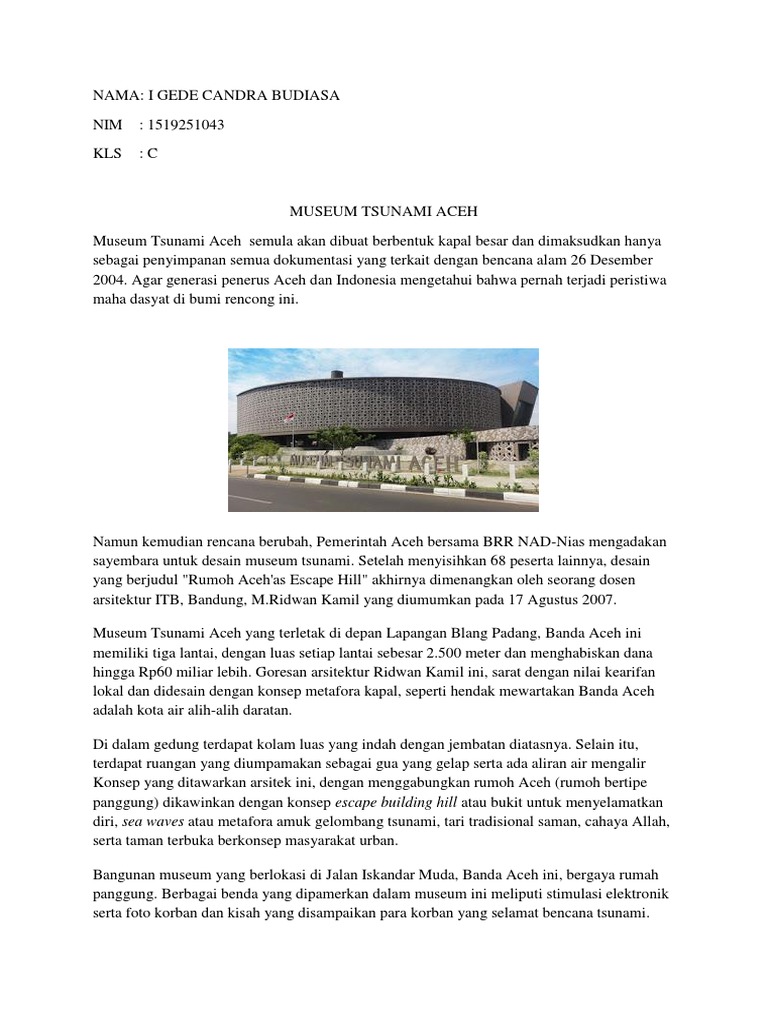 NAMA: I GEDE CANDRA BUDIASA

NIM : 1519251043

KLS : C

MUSEUM TSUNAMI ACEH

Museum Tsunami Aceh semula akan dibuat berbentuk kapal besar dan dimaksudkan hanya sebagai penyimpanan semua dokumentasi yang terkait dengan bencana alam 26 Desember 2004. Agar generasi penerus Aceh dan Indonesia mengetahui bahwa pernah terjadi peristiwa maha dasyat di bumi rencong ini.

MUSEUM TSUNAMI ACEH

Namun kemudian rencana berubah, Pemerintah Aceh bersama BRR NAD-Nias mengadakan sayembara untuk desain museum tsunami. Setelah menyisihkan 68 peserta lainnya, desain yang berjudul "Rumoh Aceh'as Escape Hill" akhirnya dimenangkan oleh seorang dosen arsitektur ITB, Bandung, M.Ridwan Kamil yang diumumkan pada 17 Agustus 2007.

Museum Tsunami Aceh yang terletak di depan Lapangan Blang Padang, Banda Aceh ini memiliki tiga lantai, dengan luas setiap lantai sebesar 2.500 meter dan menghabiskan dana hingga Rp60 miliar lebih. Goresan arsitektur Ridwan Kamil ini, sarat dengan nilai kearifan lokal dan didesain dengan konsep metafora kapal, seperti hendak mewartakan Banda Aceh adalah kota air alih-alih daratan.

Di dalam gedung terdapat kolam luas yang indah dengan jembatan diatasnya. Selain itu, terdapat ruangan yang diumpamakan sebagai gua yang gelap serta ada aliran air mengalir Konsep yang ditawarkan arsitek ini, dengan menggabungkan rumoh Aceh (rumoh bertipe panggung) dikawinkan dengan konsep escape building hill atau bukit untuk menyelamatkan diri, sea waves atau metafora amuk gelombang tsunami, tari tradisional saman, cahaya Allah, serta taman terbuka berkonsep masyarakat urban.

Bangunan museum yang berlokasi di Jalan Iskandar Muda, Banda Aceh ini, bergaya rumah panggung. Berbagai benda yang dipamerkan dalam museum ini meliputi stimulasi elektronik serta foto korban dan kisah yang disampaikan para korban yang selamat bencana tsunami.